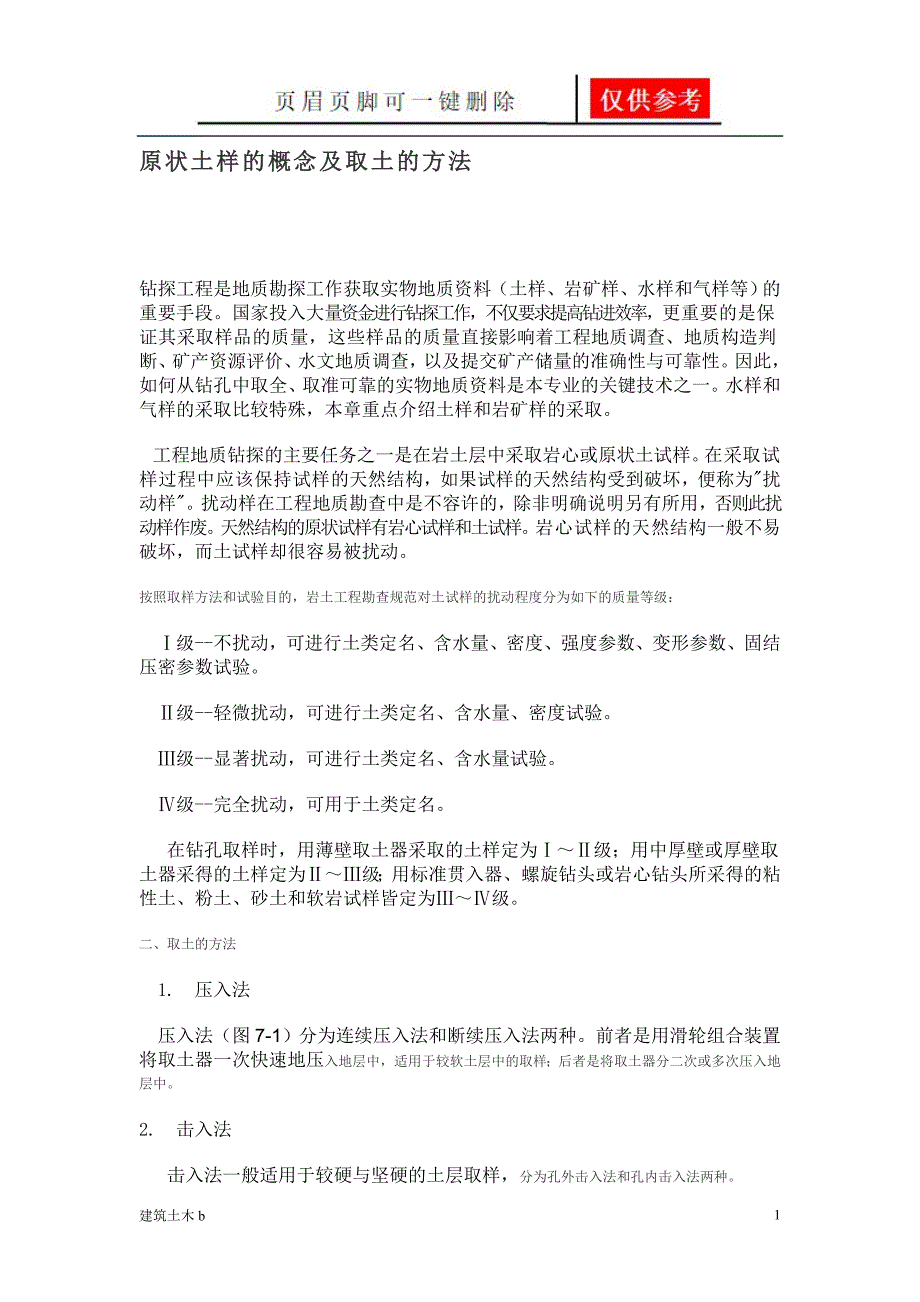 页眉页脚可一键删除

仅供参考

原状土样的概念及取土的方法

钻探工程是地质勘探工作获取实物地质资料（土样、岩矿样、水样和气样等）的重要手段。国家投入大量资金进行钻探工作，不仅要求提高钻进效率，更重要的是保证其采取样品的质量，这些样品的质量直接影响着工程地质调查、地质构造判断、矿产资源评价、水文地质调查，以及提交矿产储量的准确性与可靠性。因此，如何从钻孔中取全、取准可靠的实物地质资料是本专业的关键技术之一。水样和气样的采取比较特殊，本章重点介绍土样和岩矿样的采取。

工程地质钻探的主要任务之一是在岩土层中采取岩心或原状土试样。在采取试样过程中应该保持试样的天然结构，如果试样的天然结构受到破坏，便称为"扰动样"。扰动样在工程地质勘查中是不容许的，除非明确说明另有所用，否则此扰动样作废。天然结构的原状试样有岩心试样和土试样。岩心试样的天然结构一般不易破坏，而土试样却很容易被扰动。

按照取样方法和试验目的，岩土工程勘查规范对土试样的扰动程度分为如下的质量等级：

Ⅰ级--不扰动，可进行土类定名、含水量、密度、强度参数、变形参数、固结压密参数试验。

Ⅱ级--轻微扰动，可进行土类定名、含水量、密度试验。

Ⅲ级--显著扰动，可进行土类定名、含水量试验。

Ⅳ级--完全扰动，可用于土类定名。

在钻孔取样时，用薄壁取土器采取的土样定为Ⅰ～Ⅱ级；用中厚壁或厚壁取土器采得的土样定为Ⅱ～Ⅲ级；用标准贯入器、螺旋钻头或岩心钻头所采得的粘性土、粉土、砂土和软岩试样皆定为Ⅲ～Ⅳ级。

二、取土的方法

1. 压入法

压入法（图 7-1）分为连续压入法和断续压入法两种。前者是用滑轮组合装置将取土器一次快速地压入地层中，适用于较软土层中的取样；后者是将取土器分二次或多次压入地层中。

2. 击入法

击入法一般适用于较硬与坚硬的土层取样，分为孔外击入法和孔内击入法两种。

建筑土木 b

1